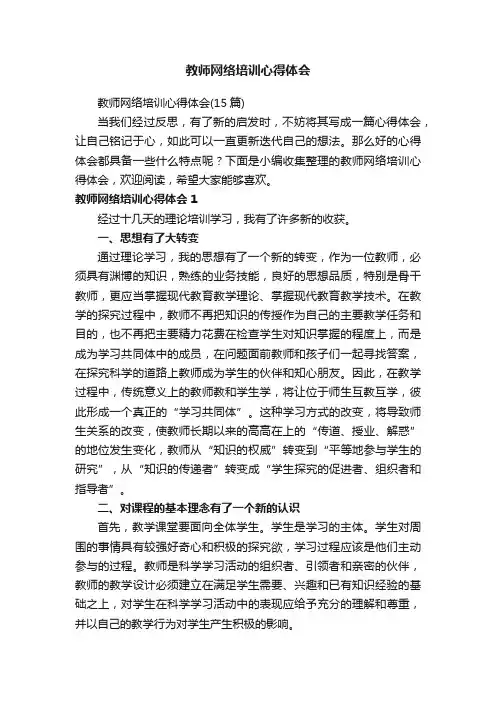 教师网络培训心得体会

教师网络培训心得体会(15 篇)

当我们经过反思，有了新的启发时，不妨将其写成一篇心得体会，让自己铭记于心，如此可以一直更新迭代自己的想法。那么好的心得体会都具备一些什么特点呢？下面是小编收集整理的教师网络培训心得体会，欢迎阅读，希望大家能够喜欢。

教师网络培训心得体会 1

经过十几天的理论培训学习，我有了许多新的收获。

一、思想有了大转变

通过理论学习，我的思想有了一个新的转变，作为一位教师，必须具有渊博的知识，熟练的业务技能，良好的思想品质，特别是骨干教师，更应当掌握现代教育教学理论、掌握现代教育教学技术。在教学的探究过程中，教师不再把知识的传授作为自己的主要教学任务和目的，也不再把主要精力花费在检查学生对知识掌握的程度上，而是成为学习共同体中的成员，在问题面前教师和孩子们一起寻找答案，在探究科学的道路上教师成为学生的伙伴和知心朋友。因此，在教学过程中，传统意义上的教师教和学生学，将让位于师生互教互学，彼此形成一个真正的“学习共同体”。这种学习方式的改变，将导致师生关系的改变，使教师长期以来的高高在上的“传道、授业、解惑”的地位发生变化，教师从“知识的权威”转变到“平等地参与学生的研究”，从“知识的传递者”转变成“学生探究的促进者、组织者和指导者”。

二、对课程的基本理念有了一个新的认识

首先，教学课堂要面向全体学生。学生是学习的主体。学生对周围的事情具有较强好奇心和积极的探究欲，学习过程应该是他们主动参与的过程。教师是科学学习活动的组织者、引领者和亲密的伙伴，教师的教学设计必须建立在满足学生需要、兴趣和已有知识经验的基础之上，对学生在科学学习活动中的表现应给予充分的理解和尊重，并以自己的教学行为对学生产生积极的影响。